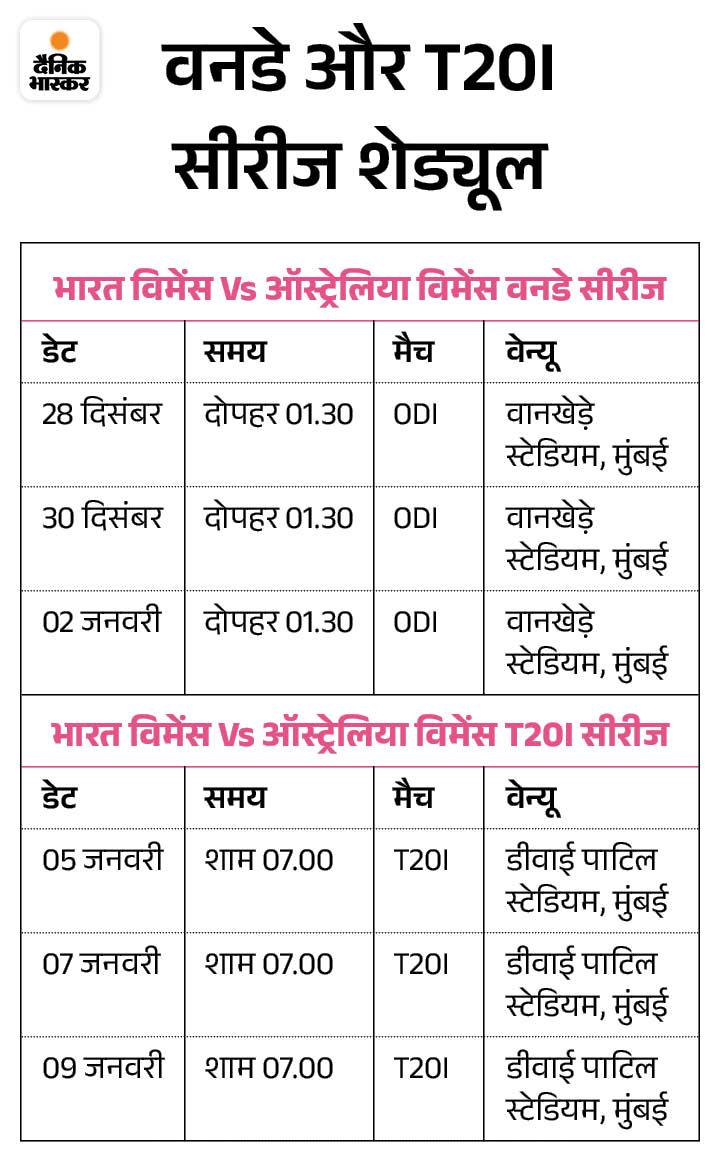 दैनिक भास्कर

वनडे और T20I सीरीज शेड्यूल

भारत विमेंस Vs ऑस्ट्रेलिया विमेंस वनडे सीरीज

| डेट | समय | मैच | वेन्यू |
|---|---|---|---|
| 28 दिसंबर | दोपहर 01.30 | ODI | वानखेड़े स्टेडियम, मुंबई |
| 30 दिसंबर | दोपहर 01.30 | ODI | वानखेड़े स्टेडियम, मुंबई |
| 02 जनवरी | दोपहर 01.30 | ODI | वानखेड़े स्टेडियम, मुंबई |

भारत विमेंस Vs ऑस्ट्रेलिया विमेंस T20I सीरीज

| डेट | समय | मैच | वेन्यू |
|---|---|---|---|
| 05 जनवरी | शाम 07.00 | T20I | डीवाई पाटिल स्टेडियम, मुंबई |
| 07 जनवरी | शाम 07.00 | T20I | डीवाई पाटिल स्टेडियम, मुंबई |
| 09 जनवरी | शाम 07.00 | T20I | डीवाई पाटिल स्टेडियम, मुंबई |